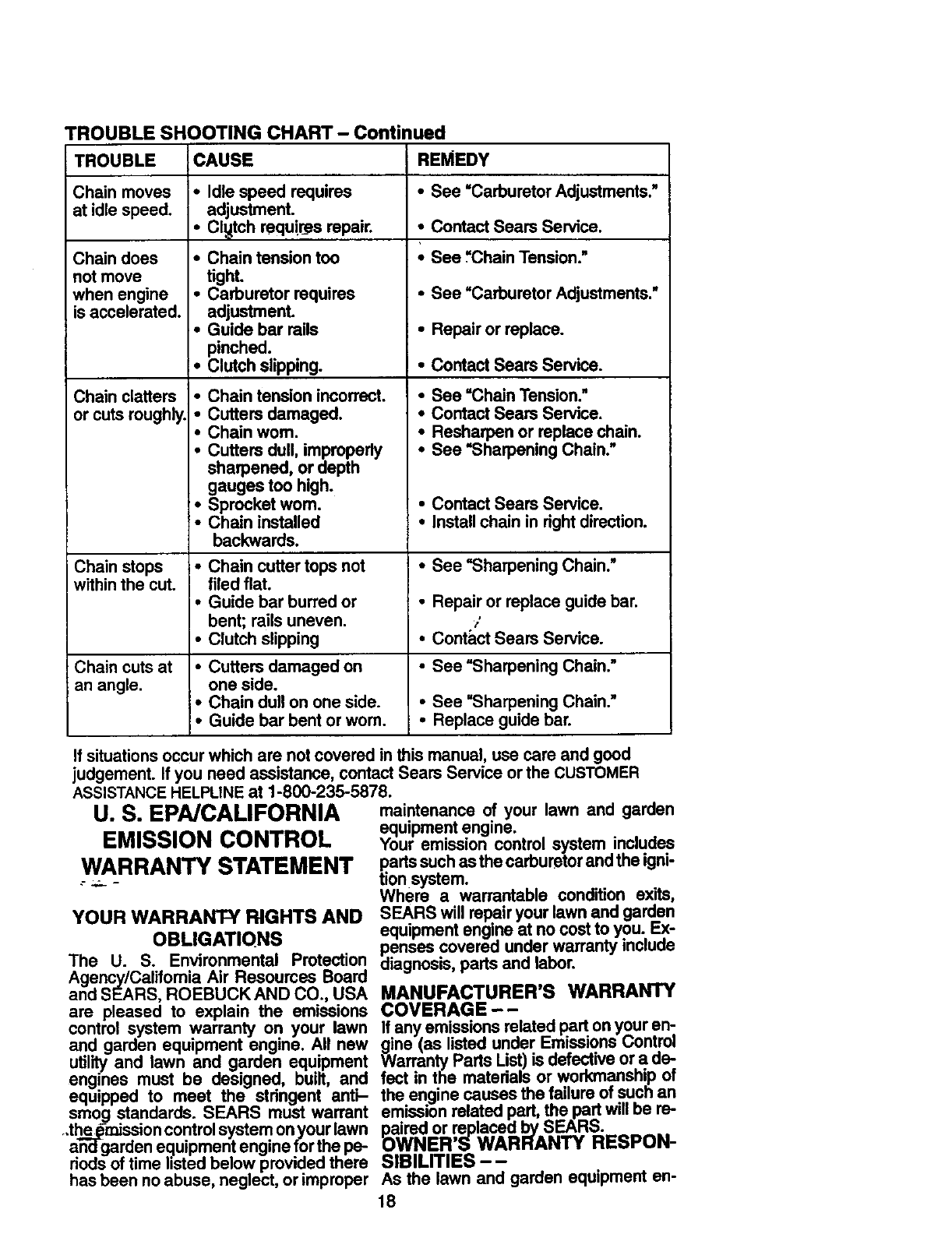 TROUBLE SHOOTING CHART – Continued

| TROUBLE | CAUSE | REMEDY |
|---|---|---|
| Chain moves at idle speed. | • Idle speed requires adjustment. • Clutch requires repair. | • See "Carburetor Adjustments." • Contact Sears Service. |
| Chain does not move when engine is accelerated. | • Chain tension too tight. • Carburetor requires adjustment. • Guide bar rails pinched. • Clutch slipping. | • See "Chain Tension." • See "Carburetor Adjustments." • Repair or replace. • Contact Sears Service. |
| Chain clatters or cuts roughly. | • Chain tension incorrect. • Cutters damaged. • Chain worn. • Cutters dull, improperly sharpened, or depth gauges too high. • Sprocket worn. • Chain installed backwards. | • See "Chain Tension." • Contact Sears Service. • Resharpen or replace chain. • See "Sharpening Chain." • Contact Sears Service. • Install chain in right direction. |
| Chain stops within the cut. | • Chain cutter tops not filed flat. • Guide bar burred or bent; rails uneven. • Clutch slipping | • See "Sharpening Chain." • Repair or replace guide bar. • Contact Sears Service. |
| Chain cuts at an angle. | • Cutters damaged on one side. • Chain dull on one side. • Guide bar bent or worn. | • See "Sharpening Chain." • See "Sharpening Chain." • Replace guide bar. |

If situations occur which are not covered in this manual, use care and good judgement. If you need assistance, contact Sears Service or the CUSTOMER ASSISTANCE HELPLINE at 1-800-235-5878.

U. S. EPA/CALIFORNIA EMISSION CONTROL WARRANTY STATEMENT

YOUR WARRANTY RIGHTS AND OBLIGATIONS

The U. S. Environmental Protection Agency/California Air Resources Board and SEARS, ROEBUCK AND CO., USA are pleased to explain the emissions control system warranty on your lawn and garden equipment engine. All new utility and lawn and garden equipment engines must be designed, built, and equipped to meet the stringent anti-smog standards. SEARS must warrant the emission control system on your lawn and garden equipment engine for the periods of time listed below provided there has been no abuse, neglect, or improper maintenance of your lawn and garden equipment engine.

Your emission control system includes parts such as the carburetor and the ignition system.

Where a warrantable condition exits, SEARS will repair your lawn and garden equipment engine at no cost to you. Expenses covered under warranty include diagnosis, parts and labor.

MANUFACTURER'S WARRANTY COVERAGE – –

If any emissions related part on your engine (as listed under Emissions Control Warranty Parts List) is defective or a defect in the materials or workmanship of the engine causes the failure of such an emission related part, the part will be repaired or replaced by SEARS.

OWNER'S WARRANTY RESPONSIBILITIES – –

As the lawn and garden equipment en-

18